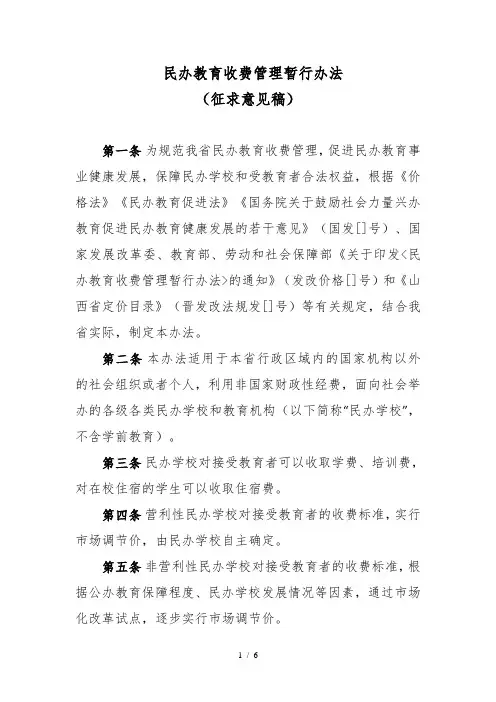 民办教育收费管理暂行办法
（征求意见稿）

第一条 为规范我省民办教育收费管理，促进民办教育事业健康发展，保障民办学校和受教育者合法权益，根据《价格法》《民办教育促进法》《国务院关于鼓励社会力量兴办教育促进民办教育健康发展的若干意见》（国发[]号）、国家发展改革委、教育部、劳动和社会保障部《关于印发<民办教育收费管理暂行办法>的通知》（发改价格[]号）和《山西省定价目录》（晋发改法规发[]号）等有关规定，结合我省实际，制定本办法。

第二条 本办法适用于本省行政区域内的国家机构以外的社会组织或者个人，利用非国家财政性经费，面向社会举办的各级各类民办学校和教育机构（以下简称"民办学校"，不含学前教育）。

第三条 民办学校对接受教育者可以收取学费、培训费，对在校住宿的学生可以收取住宿费。

第四条 营利性民办学校对接受教育者的收费标准，实行市场调节价，由民办学校自主确定。

第五条 非营利性民办学校对接受教育者的收费标准，根据公办教育保障程度、民办学校发展情况等因素，通过市场化改革试点，逐步实行市场调节价。

1 / 6